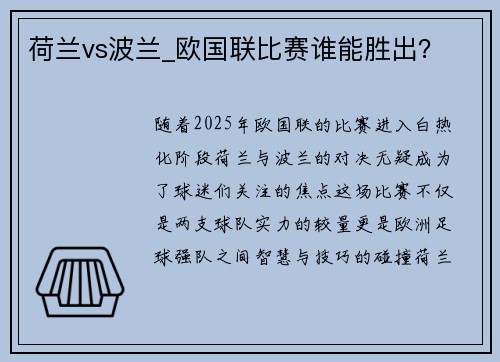 荷兰vs波兰_欧国联比赛谁能胜出？

随着2025年欧国联的比赛进入白热化阶段荷兰与波兰的对决无疑成为了球迷们关注的焦点这场比赛不仅是两支球队实力的较量更是欧洲足球强队之间智慧与技巧的碰撞荷兰